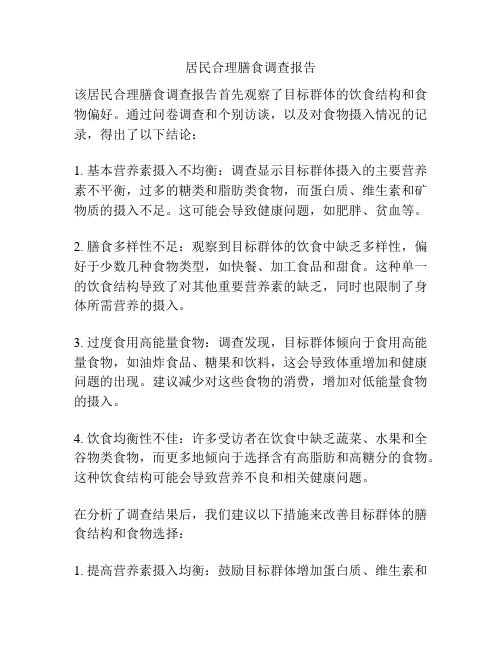 居民合理膳食调查报告

该居民合理膳食调查报告首先观察了目标群体的饮食结构和食物偏好。通过问卷调查和个别访谈，以及对食物摄入情况的记录，得出了以下结论：

1. 基本营养素摄入不均衡：调查显示目标群体摄入的主要营养素不平衡，过多的糖类和脂肪类食物，而蛋白质、维生素和矿物质的摄入不足。这可能会导致健康问题，如肥胖、贫血等。

2. 膳食多样性不足：观察到目标群体的饮食中缺乏多样性，偏好于少数几种食物类型，如快餐、加工食品和甜食。这种单一的饮食结构导致了对其他重要营养素的缺乏，同时也限制了身体所需营养的摄入。

3. 过度食用高能量食物：调查发现，目标群体倾向于食用高能量食物，如油炸食品、糖果和饮料，这会导致体重增加和健康问题的出现。建议减少对这些食物的消费，增加对低能量食物的摄入。

4. 饮食均衡性不佳：许多受访者在饮食中缺乏蔬菜、水果和全谷物类食物，而更多地倾向于选择含有高脂肪和高糖分的食物。这种饮食结构可能会导致营养不良和相关健康问题。

在分析了调查结果后，我们建议以下措施来改善目标群体的膳食结构和食物选择：

1. 提高营养素摄入均衡：鼓励目标群体增加蛋白质、维生素和